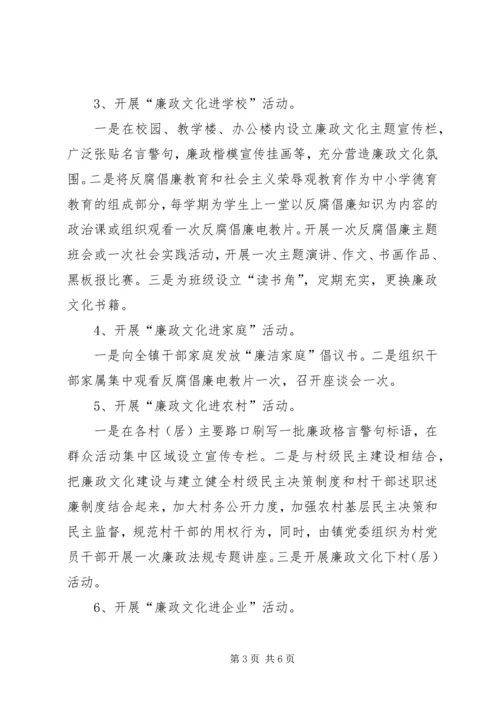 3、开展“廉政文化进学校”活动。

一是在校园、教学楼、办公楼内设立廉政文化主题宣传栏，广泛张贴名言警句，廉政楷模宣传挂画等，充分营造廉政文化氛围。二是将反腐倡廉教育和社会主义荣辱观教育作为中小学德育教育的组成部分，每学期为学生上一堂以反腐倡廉知识为内容的政治课或组织观看一次反腐倡廉电教片。开展一次反腐倡廉主题班会或一次社会实践活动，开展一次主题演讲、作文、书画作品、黑板报比赛。三是为班级设立“读书角”，定期充实，更换廉政文化书籍。

4、开展“廉政文化进家庭”活动。

一是向全镇干部家庭发放“廉洁家庭”倡议书。二是组织干部家属集中观看反腐倡廉电教片一次，召开座谈会一次。

5、开展“廉政文化进农村”活动。

一是在各村（居）主要路口刷写一批廉政格言警句标语，在群众活动集中区域设立宣传专栏。二是与村级民主建设相结合，把廉政文化建设与建立健全村级民主决策制度和村干部述职述廉制度结合起来，加大村务公开力度，加强农村基层民主决策和民主监督，规范村干部的用权行为，同时，由镇党委组织为村党员干部开展一次廉政法规专题讲座。三是开展廉政文化下村（居）活动。

6、开展“廉政文化进企业”活动。

第 3 页 共 6 页